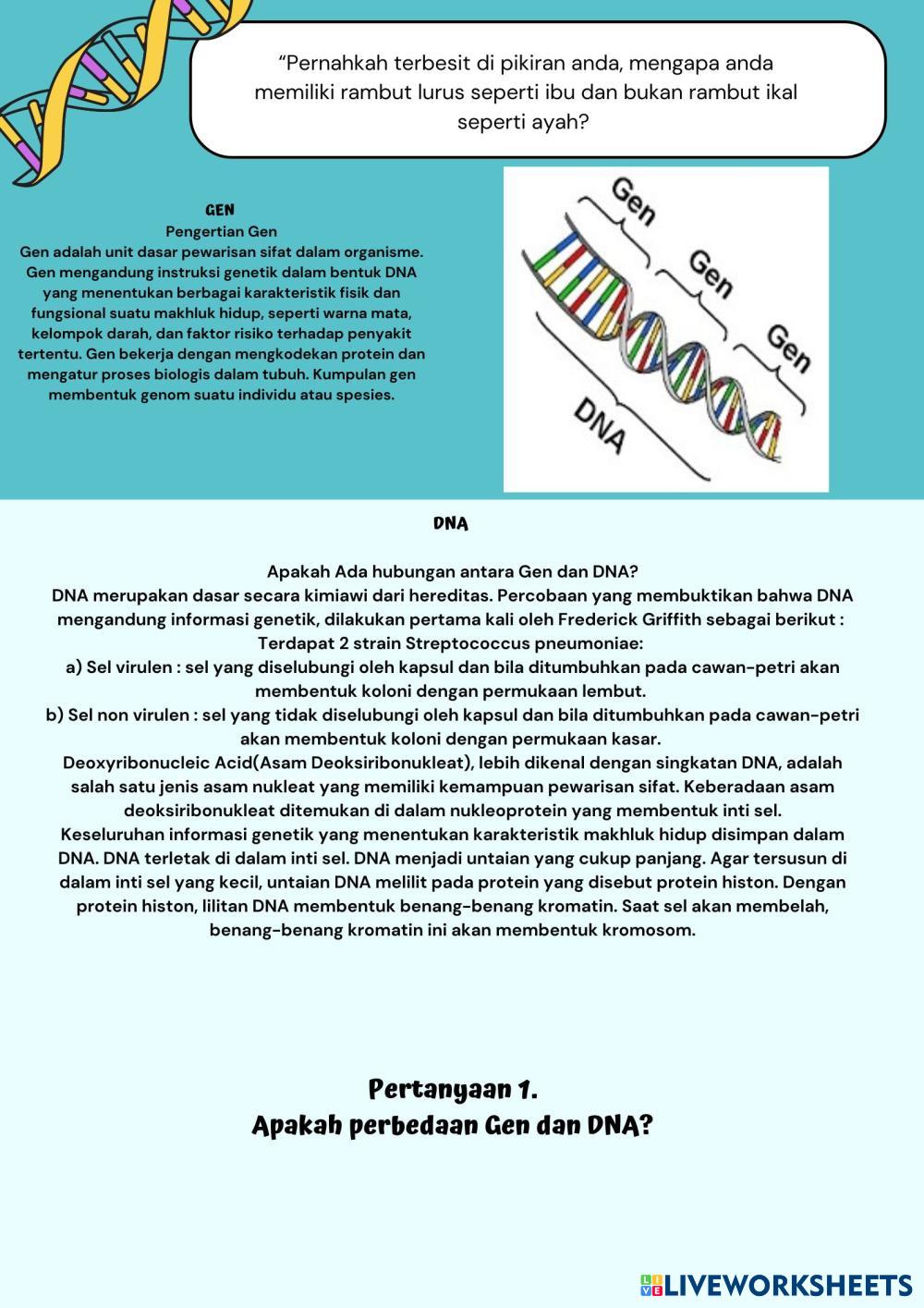 “Pernahkah terbesit di pikiran anda, mengapa anda memiliki rambut lurus seperti ibu dan bukan rambut ikal seperti ayah?

GEN
Pengertian Gen
Gen adalah unit dasar pewarisan sifat dalam organisme. Gen mengandung instruksi genetik dalam bentuk DNA yang menentukan berbagai karakteristik fisik dan fungsional suatu makhluk hidup, seperti warna mata, kelompok darah, dan faktor risiko terhadap penyakit tertentu. Gen bekerja dengan mengkodekan protein dan mengatur proses biologis dalam tubuh. Kumpulan gen membentuk genom suatu individu atau spesies.

Gen
Gen
Gen
DNA

DNA

Apakah Ada hubungan antara Gen dan DNA?
DNA merupakan dasar secara kimiawi dari hereditas. Percobaan yang membuktikan bahwa DNA mengandung informasi genetik, dilakukan pertama kali oleh Frederick Griffith sebagai berikut :
Terdapat 2 strain Streptococcus pneumoniae:
a) Sel virulen : sel yang diselubungi oleh kapsul dan bila ditumbuhkan pada cawan-petri akan membentuk koloni dengan permukaan lembut.
b) Sel non virulen : sel yang tidak diselubungi oleh kapsul dan bila ditumbuhkan pada cawan-petri akan membentuk koloni dengan permukaan kasar.
Deoxyribonucleic Acid(Asam Deoksiribonukleat), lebih dikenal dengan singkatan DNA, adalah salah satu jenis asam nukleat yang memiliki kemampuan pewarisan sifat. Keberadaan asam deoksiribonukleat ditemukan di dalam nukleoprotein yang membentuk inti sel.
Keseluruhan informasi genetik yang menentukan karakteristik makhluk hidup disimpan dalam DNA. DNA terletak di dalam inti sel. DNA menjadi untaian yang cukup panjang. Agar tersusun di dalam inti sel yang kecil, untaian DNA melilit pada protein yang disebut protein histon. Dengan protein histon, lilitan DNA membentuk benang-benang kromatin. Saat sel akan membelah, benang-benang kromatin ini akan membentuk kromosom.

Pertanyaan 1.
Apakah perbedaan Gen dan DNA?

LIVEWORKSHEETS